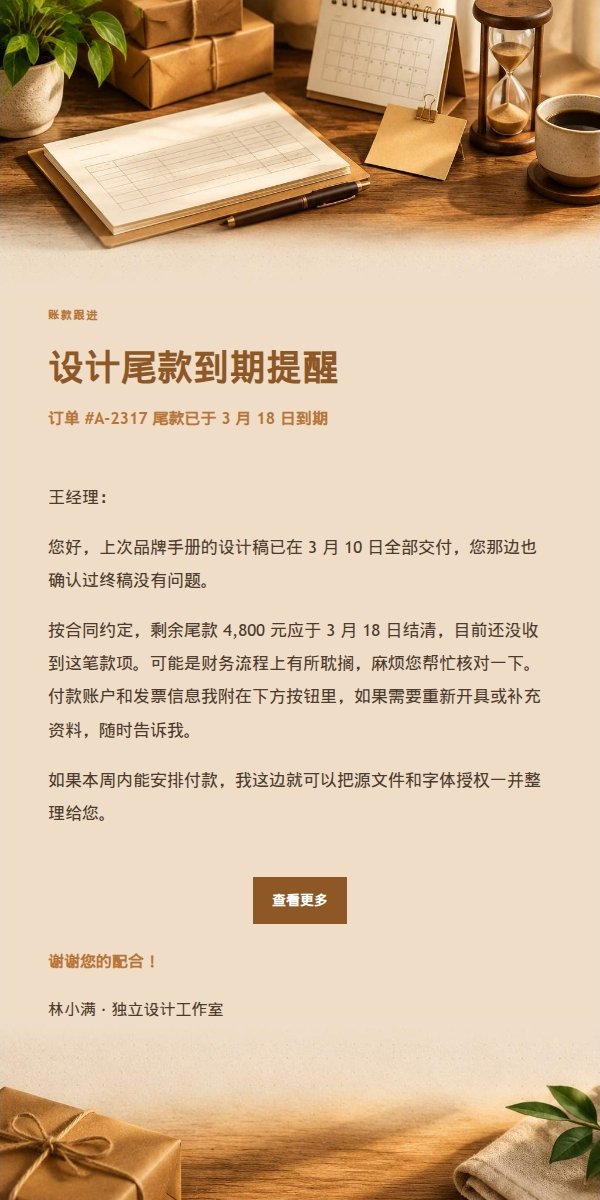 账款跟进

设计尾款到期提醒

订单 #A-2317 尾款已于 3 月 18 日到期

王经理：

您好，上次品牌手册的设计稿已在 3 月 10 日全部交付，您那边也确认过终稿没有问题。

按合同约定，剩余尾款 4,800 元应于 3 月 18 日结清，目前还没收到这笔款项。可能是财务流程上有所耽搁，麻烦您帮忙核对一下。付款账户和发票信息我附在下方按钮里，如果需要重新开具或补充资料，随时告诉我。

如果本周内能安排付款，我这边就可以把源文件和字体授权一并整理给您。

查看更多

谢谢您的配合！

林小满 · 独立设计工作室